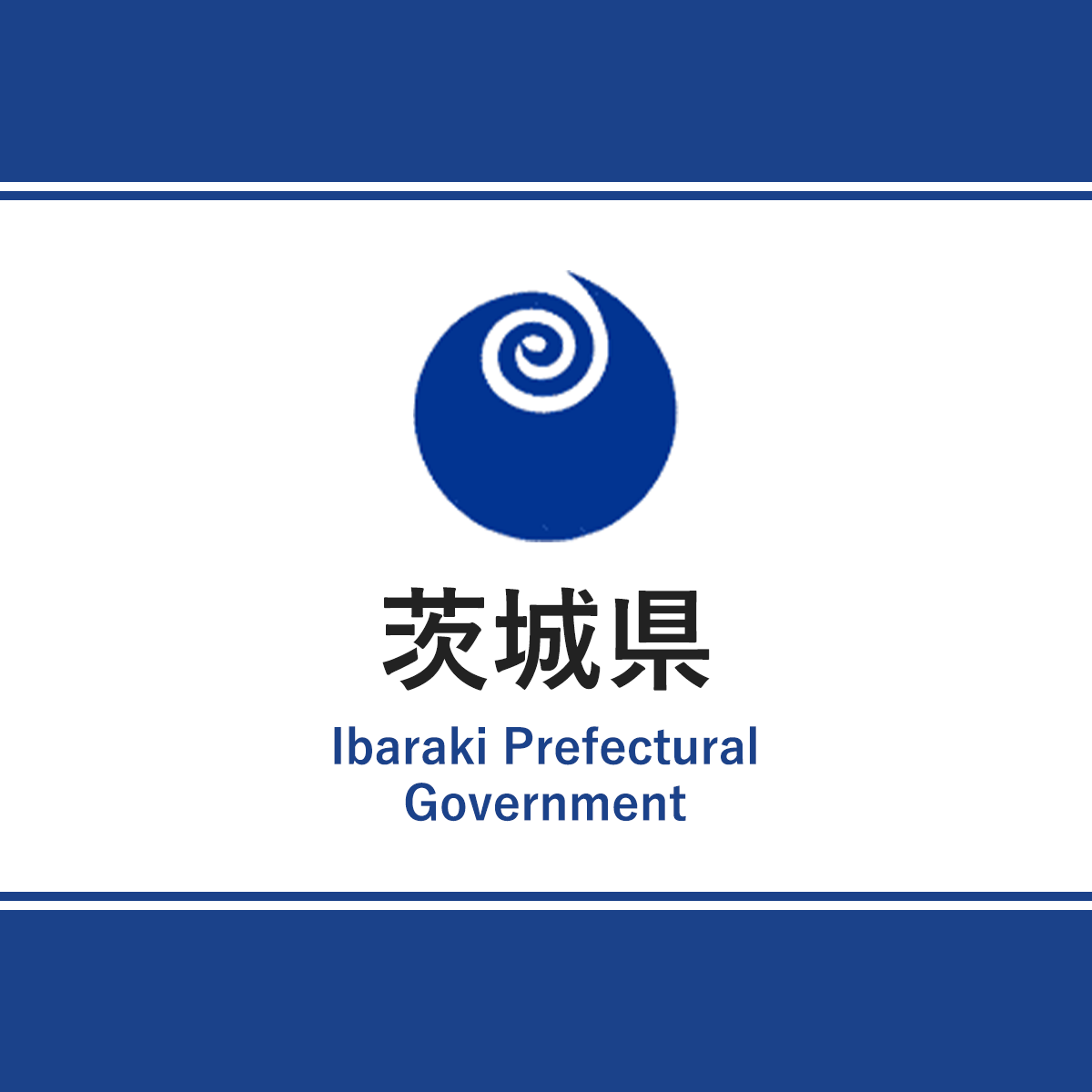 茨城県

Ibaraki Prefectural Government